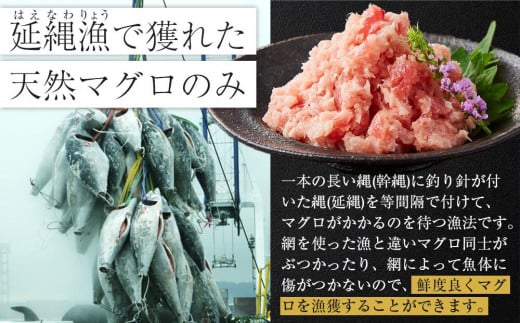 はえなわりょう
延縄漁で獲れた

天然マグロのみ

一本の長い縄(幹縄)に釣り針が付いた縄(延縄)を等間隔で付けて、マグロがかかるのを待つ漁法です。網を使った漁と違いマグロ同士がぶつかったり、網によって魚体に傷がつかないので、鮮度良くマグロを漁獲することができます。